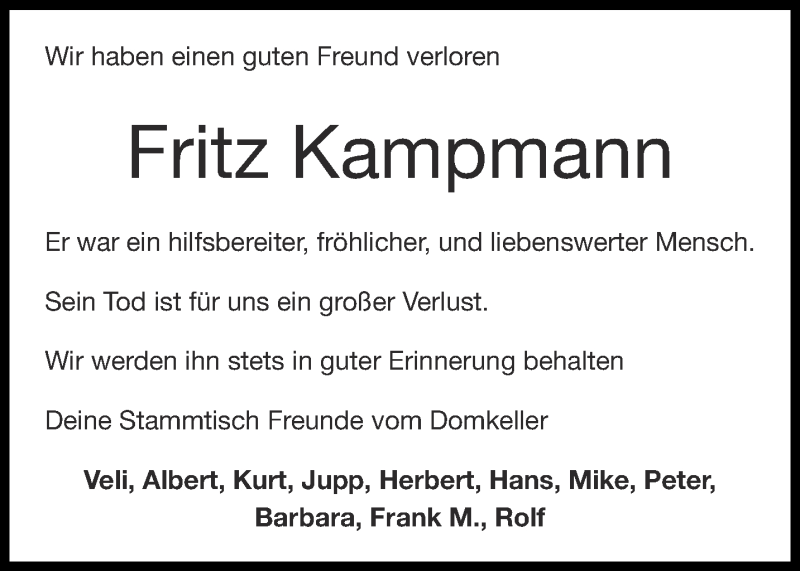 Wir haben einen guten Freund verloren

Fritz Kampmann

Er war ein hilfsbereiter, fröhlicher, und liebenswerter Mensch.

Sein Tod ist für uns ein großer Verlust.

Wir werden ihn stets in guter Erinnerung behalten

Deine Stammtisch Freunde vom Domkeller

Veli, Albert, Kurt, Jupp, Herbert, Hans, Mike, Peter, Barbara, Frank M., Rolf